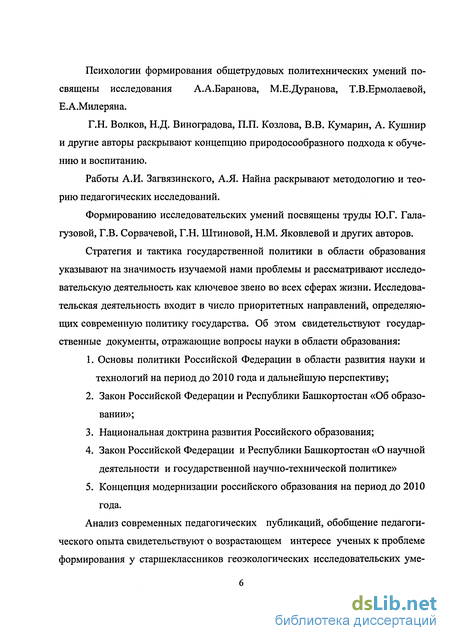 Психологии формирования общетрудовых политехнических умений посвящены исследования А.А.Баранова, М.Е.Дуранова, Т.В.Ермолаевой, Е.А.Милеряна.

Г.Н. Волков, Н.Д. Виноградова, П.П. Козлова, В.В. Кумарин, А. Кушнир и другие авторы раскрывают концепцию природосообразного подхода к обучению и воспитанию.

Работы А.И. Загвязинского, А.Я. Найна раскрывают методологию и теорию педагогических исследований.

Формированию исследовательских умений посвящены труды Ю.Г. Галагузовой, Г.В. Сорвачевой, Г.Н. Штиновой, Н.М. Яковлевой и других авторов.

Стратегия и тактика государственной политики в области образования указывают на значимость изучаемой нами проблемы и рассматривают исследовательскую деятельность как ключевое звено во всех сферах жизни. Исследовательская деятельность входит в число приоритетных направлений, определяющих современную политику государства. Об этом свидетельствуют государственные документы, отражающие вопросы науки в области образования:

1. Основы политики Российской Федерации в области развития науки и технологий на период до 2010 года и дальнейшую перспективу;
2. Закон Российской Федерации и Республики Башкортостан «Об образовании»;
3. Национальная доктрина развития Российского образования;
4. Закон Российской Федерации и Республики Башкортостан «О научной деятельности и государственной научно-технической политике»
5. Концепция модернизации российского образования на период до 2010 года.

Анализ современных педагогических публикаций, обобщение педагогического опыта свидетельствуют о возрастающем интересе ученых к проблеме формирования у старшеклассников геоэкологических исследовательских уме-

6

dsLib.net
библиотека диссертаций